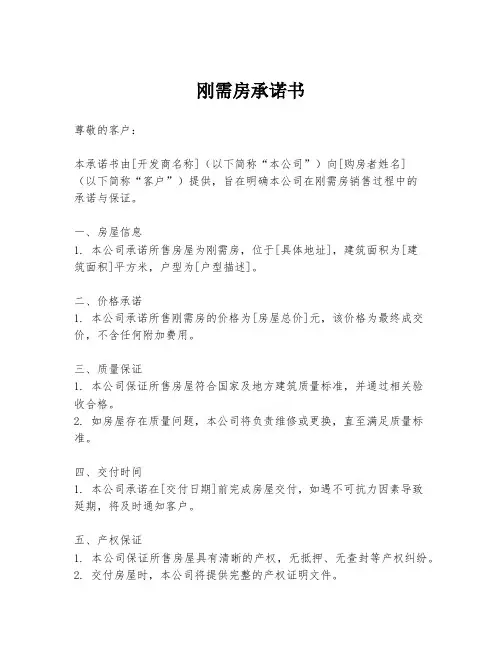 刚需房承诺书

尊敬的客户：

本承诺书由[开发商名称]（以下简称“本公司”）向[购房者姓名]（以下简称“客户”）提供，旨在明确本公司在刚需房销售过程中的承诺与保证。

一、房屋信息
1. 本公司承诺所售房屋为刚需房，位于[具体地址]，建筑面积为[建筑面积]平方米，户型为[户型描述]。

二、价格承诺
1. 本公司承诺所售刚需房的价格为[房屋总价]元，该价格为最终成交价，不含任何附加费用。

三、质量保证
1. 本公司保证所售房屋符合国家及地方建筑质量标准，并通过相关验收合格。
2. 如房屋存在质量问题，本公司将负责维修或更换，直至满足质量标准。

四、交付时间
1. 本公司承诺在[交付日期]前完成房屋交付，如遇不可抗力因素导致延期，将及时通知客户。

五、产权保证
1. 本公司保证所售房屋具有清晰的产权，无抵押、无查封等产权纠纷。
2. 交付房屋时，本公司将提供完整的产权证明文件。